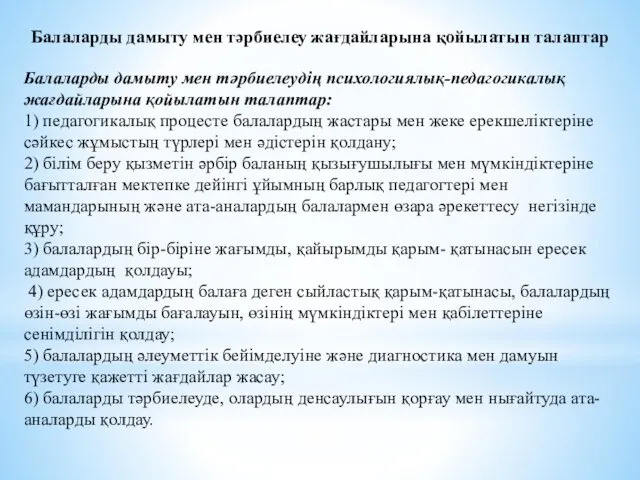 Балаларды дамыту мен тәрбиелеу жағдайларына қойылатын талаптар

Балаларды дамыту мен тәрбиелеудің психологиялық-педагогикалық жағдайларына қойылатын талаптар:
1) педагогикалық процесте балалардың жастары мен жеке ерекшеліктеріне сәйкес жұмыстың түрлері мен әдістерін қолдану;
2) білім беру қызметін әрбір баланың қызығушылығы мен мүмкіндіктеріне бағытталған мектепке дейінгі ұйымның барлық педагогтері мен мамандарының және ата-аналардың балалармен өзара әрекеттесу негізінде құру;
3) балалардың бір-біріне жағымды, қайырымды қарым- қатынасын ересек адамдардың қолдауы;
4) ересек адамдардың балаға деген сыйластық қарым-қатынасы, балалардың өзін-өзі жағымды бағалауын, өзінің мүмкіндіктері мен қабілеттеріне сенімділігін қолдау;
5) балалардың әлеуметтік бейімделуіне және диагностика мен дамуын түзетуге қажетті жағдайлар жасау;
6) балаларды тәрбиелеуде, олардың денсаулығын қорғау мен нығайтуда ата-аналарды қолдау.